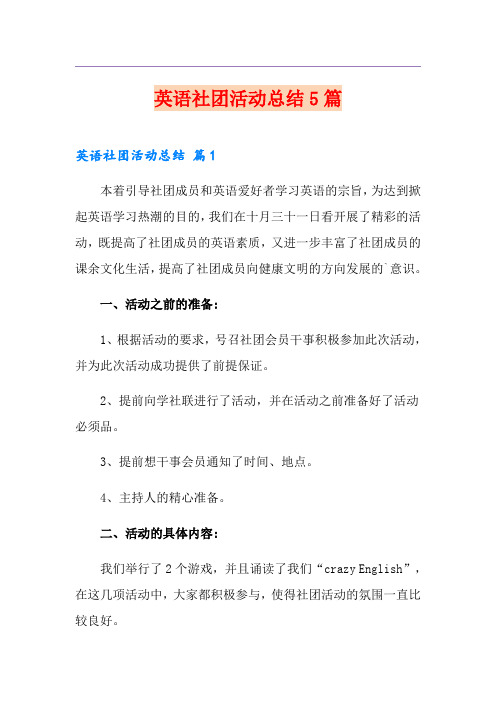 英语社团活动总结5篇

英语社团活动总结 篇1

本着引导社团成员和英语爱好者学习英语的宗旨，为达到掀起英语学习热潮的目的，我们在十月三十一日看开展了精彩的活动，既提高了社团成员的英语素质，又进一步丰富了社团成员的课余文化生活，提高了社团成员向健康文明的方向发展的`意识。

一、活动之前的准备：

1、根据活动的要求，号召社团会员干事积极参加此次活动，并为此次活动成功提供了前提保证。

2、提前向学社联进行了活动，并在活动之前准备好了活动必须品。

3、提前想干事会员通知了时间、地点。

4、主持人的精心准备。

二、活动的具体内容：

我们举行了2个游戏，并且诵读了我们“crazy English”，在这几项活动中，大家都积极参与，使得社团活动的氛围一直比较良好。